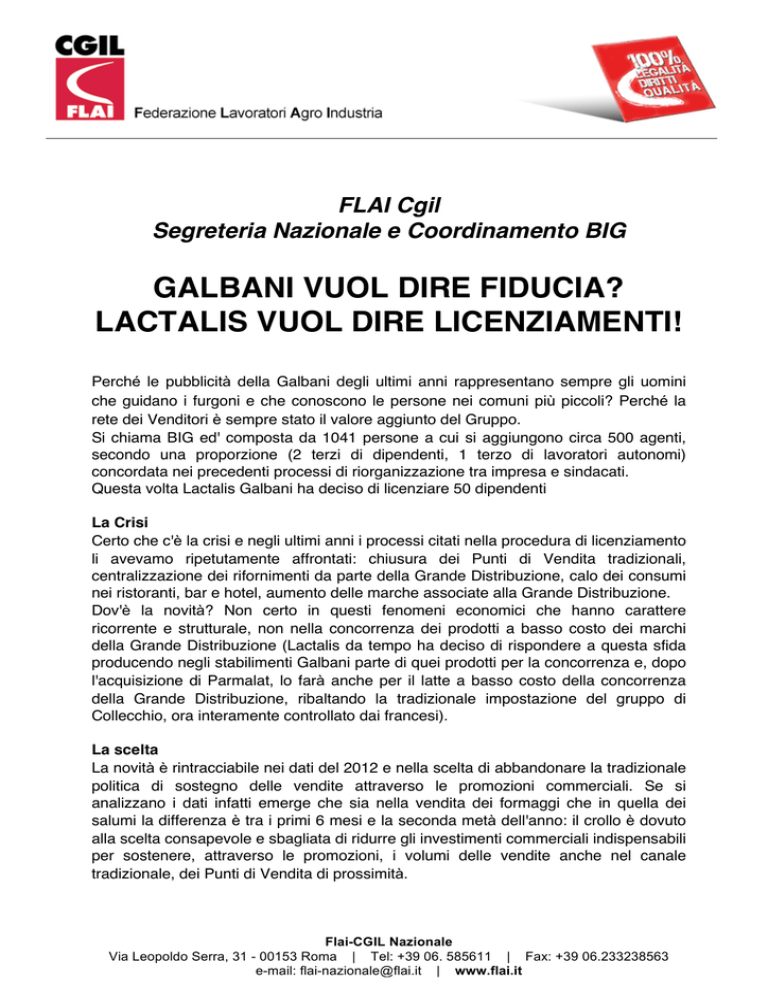 CGIL

FLAI

Federazione Lavoratori Agro Industria

100% LEGALITÀ DIRITTI QUALITÀ

FLAI Cgil
Segreteria Nazionale e Coordinamento BIG

GALBANI VUOL DIRE FIDUCIA?
LACTALIS VUOL DIRE LICENZIAMENTI!

Perché le pubblicità della Galbani degli ultimi anni rappresentano sempre gli uomini che guidano i furgoni e che conoscono le persone nei comuni più piccoli? Perché la rete dei Venditori è sempre stato il valore aggiunto del Gruppo.
Si chiama BIG ed' composta da 1041 persone a cui si aggiungono circa 500 agenti, secondo una proporzione (2 terzi di dipendenti, 1 terzo di lavoratori autonomi) concordata nei precedenti processi di riorganizzazione tra impresa e sindacati.
Questa volta Lactalis Galbani ha deciso di licenziare 50 dipendenti

La Crisi
Certo che c'è la crisi e negli ultimi anni i processi citati nella procedura di licenziamento li avevamo ripetutamente affrontati: chiusura dei Punti di Vendita tradizionali, centralizzazione dei rifornimenti da parte della Grande Distribuzione, calo dei consumi nei ristoranti, bar e hotel, aumento delle marche associate alla Grande Distribuzione.
Dov'è la novità? Non certo in questi fenomeni economici che hanno carattere ricorrente e strutturale, non nella concorrenza dei prodotti a basso costo dei marchi della Grande Distribuzione (Lactalis da tempo ha deciso di rispondere a questa sfida producendo negli stabilimenti Galbani parte di quei prodotti per la concorrenza e, dopo l'acquisizione di Parmalat, lo farà anche per il latte a basso costo della concorrenza della Grande Distribuzione, ribaltando la tradizionale impostazione del gruppo di Collecchio, ora interamente controllato dai francesi).

La scelta
La novità è rintracciabile nei dati del 2012 e nella scelta di abbandonare la tradizionale politica di sostegno delle vendite attraverso le promozioni commerciali. Se si analizzano i dati infatti emerge che sia nella vendita dei formaggi che in quella dei salumi la differenza è tra i primi 6 mesi e la seconda metà dell'anno: il crollo è dovuto alla scelta consapevole e sbagliata di ridurre gli investimenti commerciali indispensabili per sostenere, attraverso le promozioni, i volumi delle vendite anche nel canale tradizionale, dei Punti di Vendita di prossimità.

Flai-CGIL Nazionale
Via Leopoldo Serra, 31 - 00153 Roma | Tel: +39 06. 585611 | Fax: +39 06.233238563
e-mail: flai-nazionale@flai.it | www.flai.it